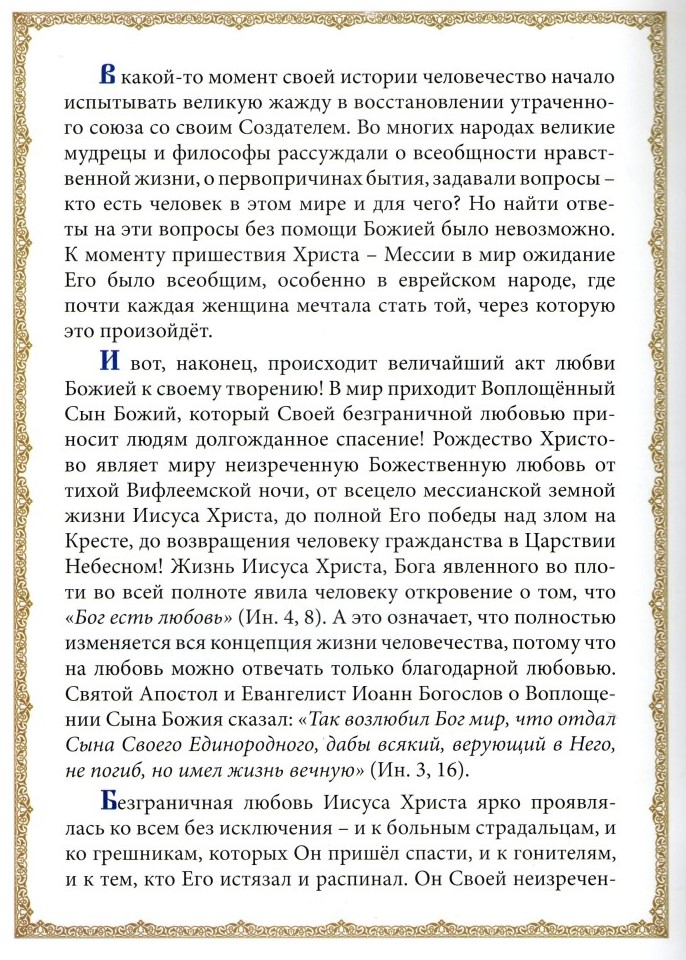 В какой-то момент своей истории человечество начало испытывать великую жажду в восстановлении утраченного союза со своим Создателем. Во многих народах великие мудрецы и философы рассуждали о всеобщности нравственной жизни, о первопричинах бытия, задавали вопросы – кто есть человек в этом мире и для чего? Но найти ответы на эти вопросы без помощи Божией было невозможно. К моменту пришествия Христа – Мессии в мир ожидание Его было всеобщим, особенно в еврейском народе, где почти каждая женщина мечтала стать той, через которую это произойдёт.

И вот, наконец, происходит величайший акт любви Божией к своему творению! В мир приходит Воплощённый Сын Божий, который Своей безграничной любовью приносит людям долгожданное спасение! Рождество Христово являет миру неизреченную Божественную любовь от тихой Вифлеемской ночи, от всецело мессианской земной жизни Иисуса Христа, до полной Его победы над злом на Кресте, до возвращения человеку гражданства в Царствии Небесном! Жизнь Иисуса Христа, Бога явленного во плоти во всей полноте явила человеку откровение о том, что «Бог есть любовь» (Ин. 4, 8). А это означает, что полностью изменяется вся концепция жизни человечества, потому что на любовь можно отвечать только благодарной любовью. Святой Апостол и Евангелист Иоанн Богослов о Воплощении Сына Божия сказал: «Так возлюбил Бог мир, что отдал Сына Своего Единородного, дабы всякий, верующий в Него, не погиб, но имел жизнь вечную» (Ин. 3, 16).

Безграничная любовь Иисуса Христа ярко проявлялась ко всем без исключения – и к больным страдальцам, и ко грешникам, которых Он пришёл спасти, и к гонителям, и к тем, кто Его истязал и распинал. Он Своей неизречен-